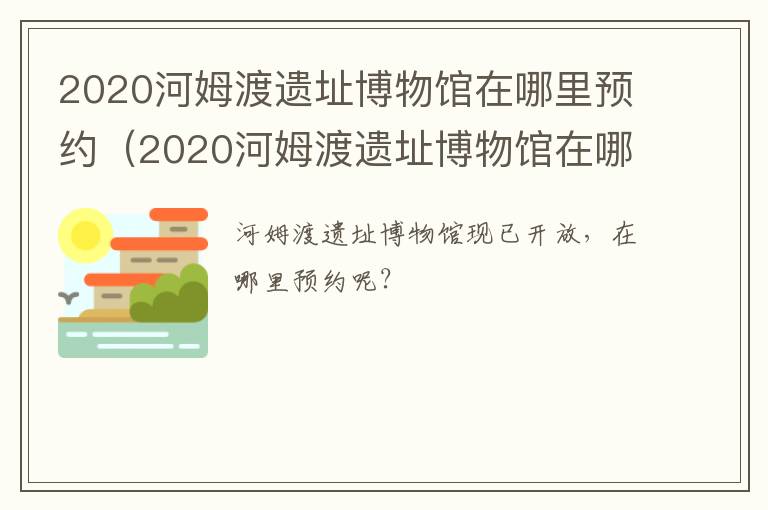 2020河姆渡遗址博物馆在哪里预约（2020河姆渡遗址博物馆在哪

河姆渡遗址博物馆现已开放，在哪里预约呢？